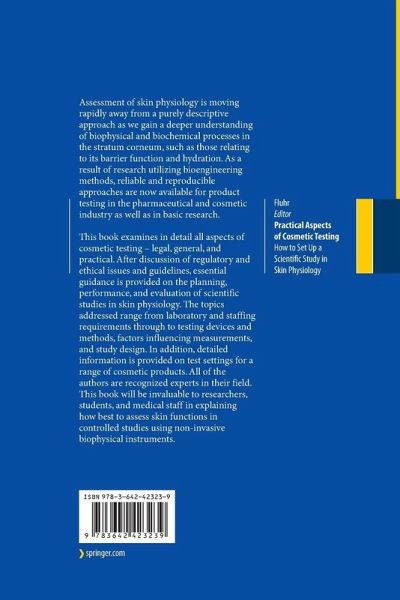 Assessment of skin physiology is moving rapidly away from a purely descriptive approach as we gain a deeper understanding of biophysical and biochemical processes in the stratum corneum, such as those relating to its barrier function and hydration. As a result of research utilizing bioengineering methods, reliable and reproducible approaches are now available for product testing in the pharmaceutical and cosmetic industry as well as in basic research.

This book examines in detail all aspects of cosmetic testing – legal, general, and practical. After discussion of regulatory and ethical issues and guidelines, essential guidance is provided on the planning, performance, and evaluation of scientific studies in skin physiology. The topics addressed range from laboratory and staffing requirements through to testing devices and methods, factors influencing measurements, and study design. In addition, detailed information is provided on test settings for a range of cosmetic products. All of the authors are recognized experts in their field. This book will be invaluable to researchers, students, and medical staff in explaining how best to assess skin functions in controlled studies using non-invasive biophysical instruments.

Fluhr
Editor
Practical Aspects of Cosmetic Testing
How to Set Up a Scientific Study in Skin Physiology

ISBN 978-3-642-42323-9

9 783642 423239

springer.com